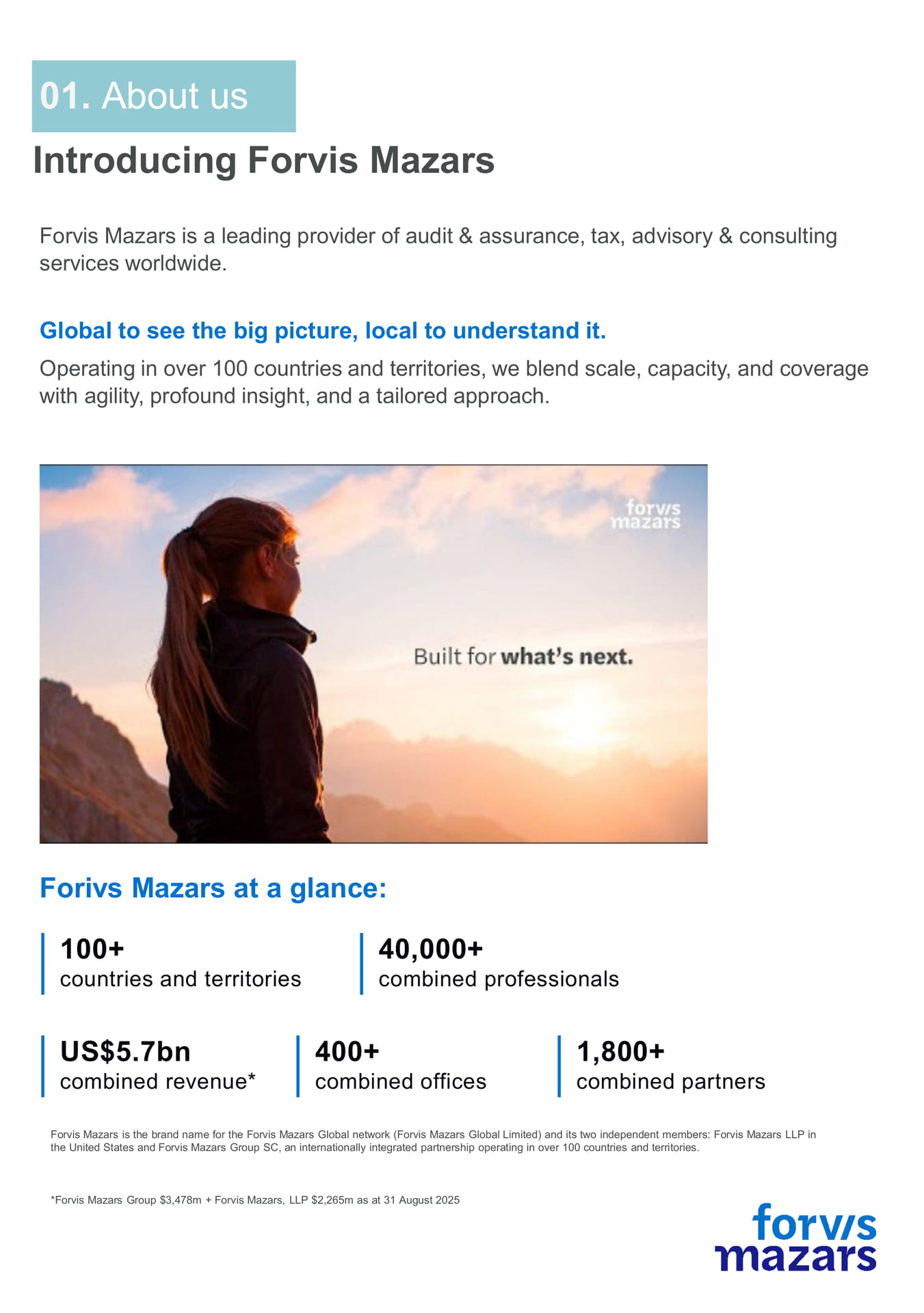 01. About us

Introducing Forvis Mazars

Forvis Mazars is a leading provider of audit & assurance, tax, advisory & consulting services worldwide.

Global to see the big picture, local to understand it.

Operating in over 100 countries and territories, we blend scale, capacity, and coverage with agility, profound insight, and a tailored approach.

forvis
mazars

Built for what's next.

Forivs Mazars at a glance:

100+
countries and territories

40,000+
combined professionals

US$5.7bn
combined revenue*

400+
combined offices

1,800+
combined partners

Forvis Mazars is the brand name for the Forvis Mazars Global network (Forvis Mazars Global Limited) and its two independent members: Forvis Mazars LLP in the United States and Forvis Mazars Group SC, an internationally integrated partnership operating in over 100 countries and territories.

*Forvis Mazars Group $3,478m + Forvis Mazars, LLP $2,265m as at 31 August 2025

forvis
mazars